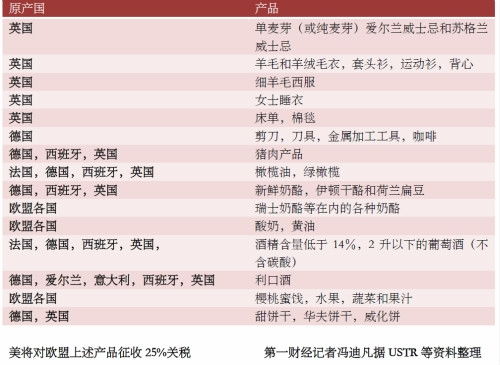 | 原产国 | 产品 |
|---|---|
| 英国 | 单麦芽（或纯麦芽）爱尔兰威士忌和苏格兰威士忌 |
| 英国 | 羊毛和羊绒毛衣，套头衫，运动衫，背心 |
| 英国 | 细羊毛西服 |
| 英国 | 女士睡衣 |
| 英国 | 床单，棉毯 |
| 德国 | 剪刀，刀具，金属加工工具，咖啡 |
| 德国，西班牙，英国 | 猪肉产品 |
| 法国，德国，西班牙，英国 | 橄榄油，绿橄榄 |
| 德国，西班牙，英国 | 新鲜奶酪，伊顿干酪和荷兰扁豆 |
| 欧盟各国 | 瑞士奶酪等在内的各种奶酪 |
| 欧盟各国 | 酸奶，黄油 |
| 法国，德国，西班牙，英国， | 酒精含量低于 14%，2 升以下的葡萄酒（不含碳酸） |
| 德国，爱尔兰，意大利，西班牙，英国 | 利口酒 |
| 欧盟各国 | 樱桃蜜饯，水果，蔬菜和果汁 |
| 德国，英国 | 甜饼干，华夫饼干，威化饼 |

美将对欧盟上述产品征收 25%关税

第一财经记者冯迪凡据 USTR 等资料整理